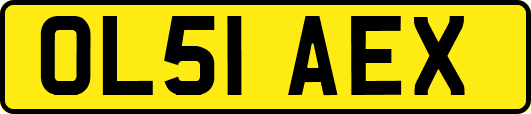 OL51 AEX